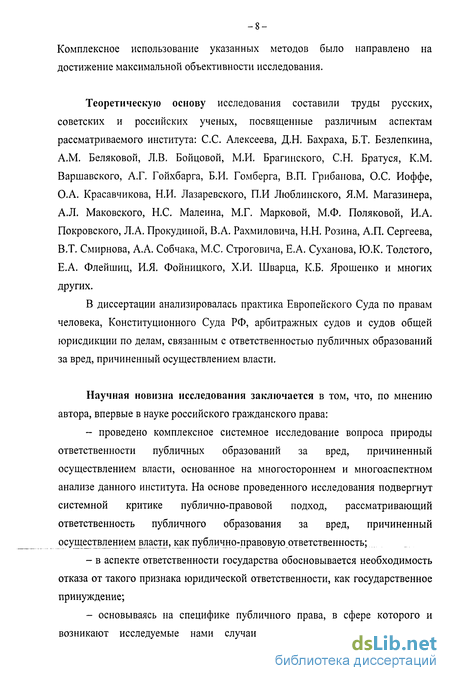 – 8 –

Комплексное использование указанных методов было направлено на достижение максимальной объективности исследования.

Теоретическую основу исследования составили труды русских, советских и российских ученых, посвященные различным аспектам рассматриваемого института: С.С. Алексеева, Д.Н. Бахраха, Б.Т. Безлепкина, А.М. Беляковой, Л.В. Бойцовой, М.И. Брагинского, С.Н. Братуся, К.М. Варшавского, А.Г. Гойхбарга, Б.И. Гомберга, В.П. Грибанова, О.С. Иоффе, О.А. Красавчикова, Н.И. Лазаревского, П.И Люблинского, Я.М. Магазинера, А.Л. Маковского, Н.С. Малеина, М.Г. Марковой, М.Ф. Поляковой, И.А. Покровского, Л.А. Прокудиной, В.А. Рахмиловича, Н.Н. Розина, А.П. Сергеева, В.Т. Смирнова, А.А. Собчака, М.С. Строговича, Е.А. Суханова, Ю.К. Толстого, Е.А. Флейшиц, И.Я. Фойницкого, Х.И. Шварца, К.Б. Ярошенко и многих других.

В диссертации анализировалась практика Европейского Суда по правам человека, Конституционного Суда РФ, арбитражных судов и судов общей юрисдикции по делам, связанным с ответственностью публичных образований за вред, причиненный осуществлением власти.

Научная новизна исследования заключается в том, что, по мнению автора, впервые в науке российского гражданского права:

– проведено комплексное системное исследование вопроса природы ответственности публичных образований за вред, причиненный осуществлением власти, основанное на многостороннем и многоаспектном анализе данного института. На основе проведенного исследования подвергнут системной критике публично-правовой подход, рассматривающий ответственность публичного образования за вред, причиненный осуществлением власти, как публично-правовую ответственность;

– в аспекте ответственности государства обосновывается необходимость отказа от такого признака юридической ответственности, как государственное принуждение;

– основываясь на специфике публичного права, в сфере которого и возникают исследуемые нами случаи

dsLib.net
библиотека диссертаций